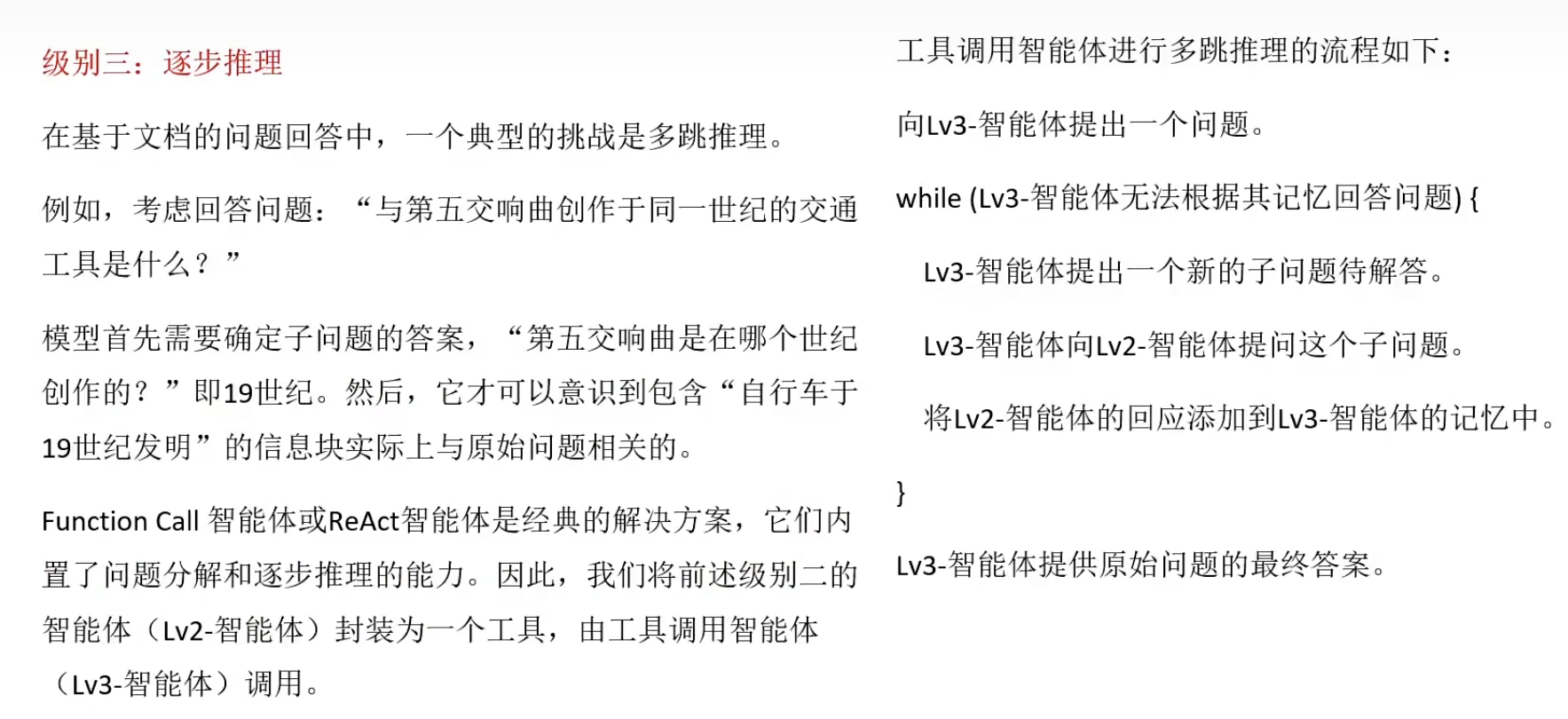 级别三：逐步推理

在基于文档的问题回答中，一个典型的挑战是多跳推理。

例如，考虑回答问题：“与第五交响曲创作于同一世纪的交通工具是什么？”

模型首先需要确定子问题的答案，“第五交响曲是在哪个世纪创作的？”即19世纪。然后，它才可以意识到包含“自行车于19世纪发明”的信息块实际上与原始问题相关的。

Function Call智能体或ReAct智能体是经典的解决方案，它们内置了问题分解和逐步推理的能力。因此，我们将前述级别二的智能体（Lv2-智能体）封装为一个工具，由工具调用智能体（Lv3-智能体）调用。

工具调用智能体进行多跳推理的流程如下：

向Lv3-智能体提出一个问题。

while (Lv3-智能体无法根据其记忆回答问题) {

Lv3-智能体提出一个新的子问题待解答。

Lv3-智能体向Lv2-智能体提问这个子问题。

将Lv2-智能体的回应添加到Lv3-智能体的记忆中。

}

Lv3-智能体提供原始问题的最终答案。